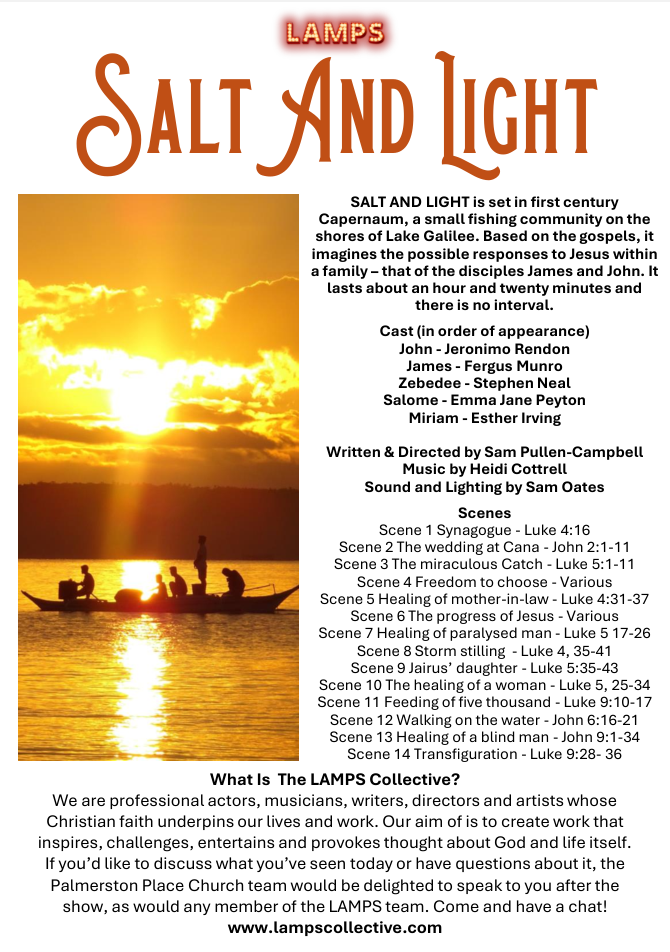 LAMPS

SALT AND LIGHT

SALT AND LIGHT is set in first century Capernaum, a small fishing community on the shores of Lake Galilee. Based on the gospels, it imagines the possible responses to Jesus within a family – that of the disciples James and John. It lasts about an hour and twenty minutes and there is no interval.

Cast (in order of appearance)
John - Jeronimo Rendon
James - Fergus Munro
Zebedee - Stephen Neal
Salome - Emma Jane Peyton
Miriam - Esther Irving

Written & Directed by Sam Pullen-Campbell
Music by Heidi Cottrell
Sound and Lighting by Sam Oates

Scenes
Scene 1 Synagogue - Luke 4:16
Scene 2 The wedding at Cana - John 2:1-11
Scene 3 The miraculous Catch - Luke 5:1-11
Scene 4 Freedom to choose - Various
Scene 5 Healing of mother-in-law - Luke 4:31-37
Scene 6 The progress of Jesus - Various
Scene 7 Healing of paralysed man - Luke 5 17-26
Scene 8 Storm stilling - Luke 4, 35-41
Scene 9 Jairus' daughter - Luke 5:35-43
Scene 10 The healing of a woman - Luke 5, 25-34
Scene 11 Feeding of five thousand - Luke 9:10-17
Scene 12 Walking on the water - John 6:16-21
Scene 13 Healing of a blind man - John 9:1-34
Scene 14 Transfiguration - Luke 9:28- 36

What Is The LAMPS Collective?
We are professional actors, musicians, writers, directors and artists whose Christian faith underpins our lives and work. Our aim of is to create work that inspires, challenges, entertains and provokes thought about God and life itself. If you'd like to discuss what you've seen today or have questions about it, the Palmerston Place Church team would be delighted to speak to you after the show, as would any member of the LAMPS team. Come and have a chat!
www.lampscollective.com